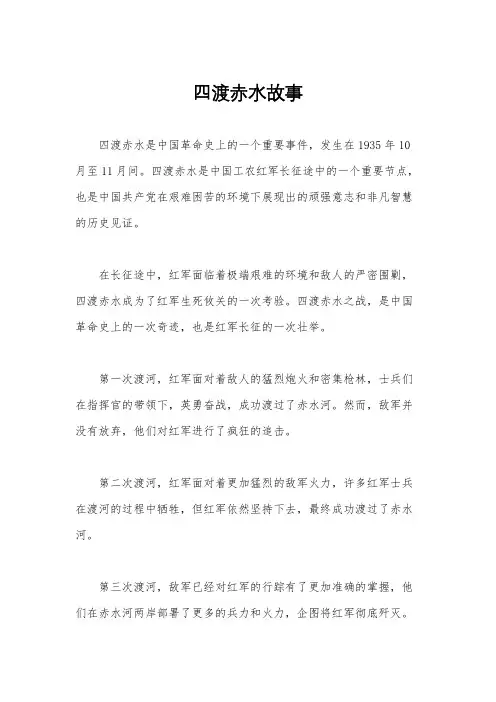 四渡赤水故事

四渡赤水是中国革命史上的一个重要事件，发生在1935年10月至11月间。四渡赤水是中国工农红军长征途中的一个重要节点，也是中国共产党在艰难困苦的环境下展现出的顽强意志和非凡智慧的历史见证。

在长征途中，红军面临着极端艰难的环境和敌人的严密围剿，四渡赤水成为了红军生死攸关的一次考验。四渡赤水之战，是中国革命史上的一次奇迹，也是红军长征的一次壮举。

第一次渡河，红军面对着敌人的猛烈炮火和密集枪林，士兵们在指挥官的带领下，英勇奋战，成功渡过了赤水河。然而，敌军并没有放弃，他们对红军进行了疯狂的追击。

第二次渡河，红军面对着更加猛烈的敌军火力，许多红军士兵在渡河的过程中牺牲，但红军依然坚持下去，最终成功渡过了赤水河。

第三次渡河，敌军已经对红军的行踪有了更加准确的掌握，他们在赤水河两岸部署了更多的兵力和火力，企图将红军彻底歼灭。